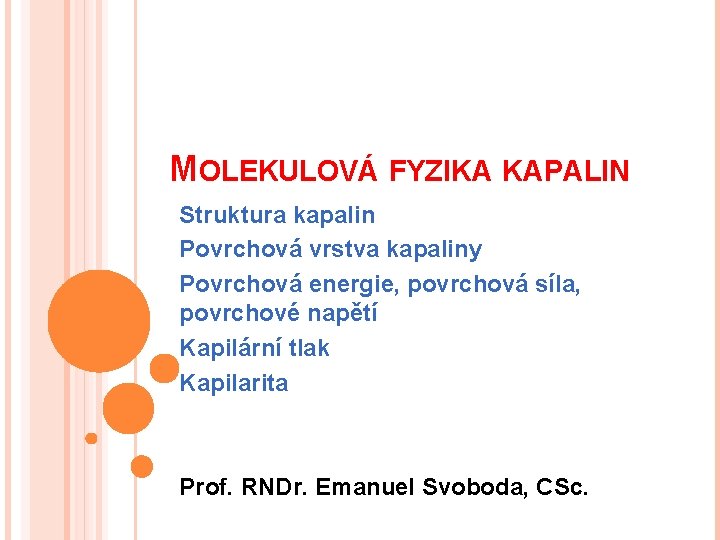 MOLEKULOVÁ FYZIKA KAPALIN

Struktura kapalin

Povrchová vrstva kapaliny

Povrchová energie, povrchová síla, povrchové napětí

Kapilární tlak

Kapilarita

Prof. RNDr. Emanuel Svoboda, CSc.